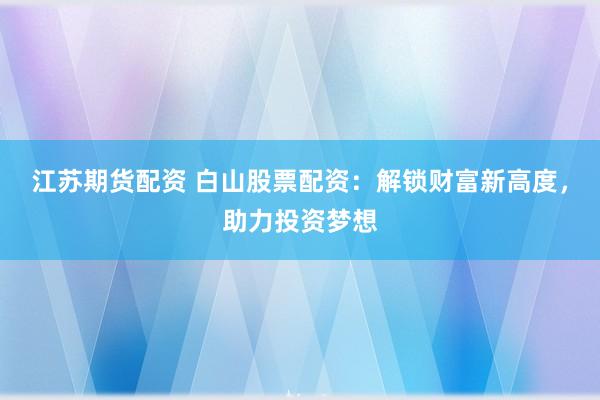 江苏期货配资 白山股票配资：解锁财富新高度，助力投资梦想